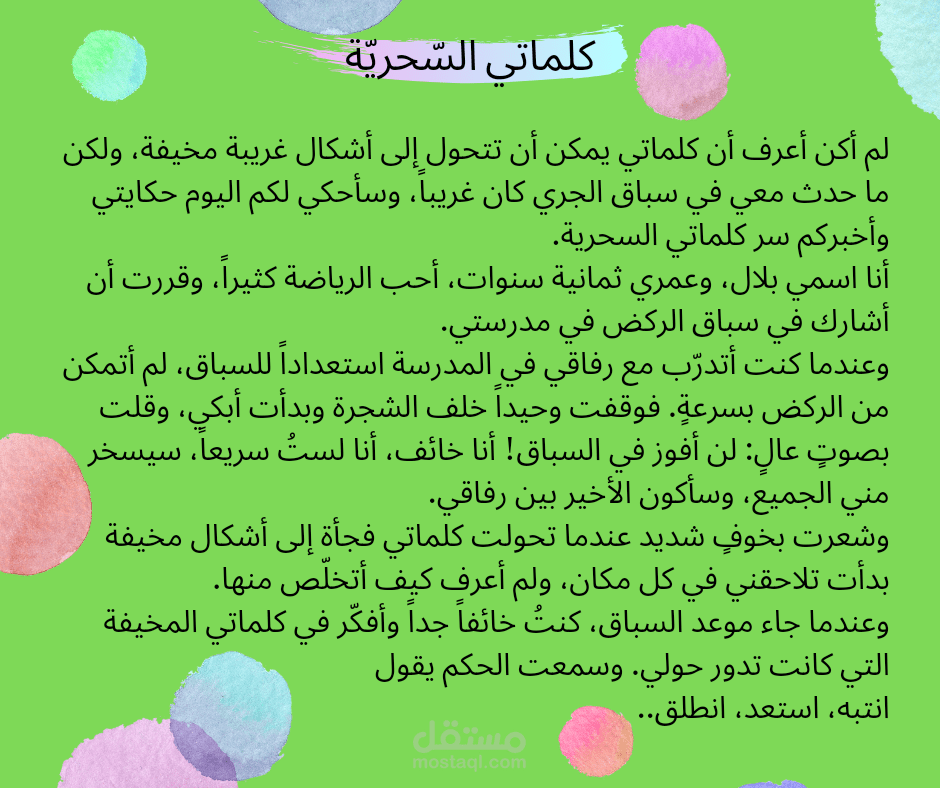 كلماتي السّحريّة

لم أكن أعرف أن كلماتي يمكن أن تتحول إلى أشكال غريبة مخيفة، ولكن ما حدث معي في سباق الجري كان غريباً، وسأحكي لكم اليوم حكايتي وأخبركم سر كلماتي السحرية.
أنا اسمي بلال، وعمري ثمانية سنوات، أحب الرياضة كثيراً، وقررت أن أشارك في سباق الركض في مدرستي.
وعندما كنت أتدرّب مع رفاقي في المدرسة استعداداً للسباق، لم أتمكن من الركض بسرعةٍ. فوقفت وحيداً خلف الشجرة وبدأت أبكي، وقلت بصوتٍ عالٍ: لن أفوز في السباق! أنا خائف، أنا لستُ سريعاً، سيسخر مني الجميع، وسأكون الأخير بين رفاقي.
وشعرت بخوفٍ شديد عندما تحولت كلماتي فجأة إلى أشكال مخيفة بدأت تلاحقني في كل مكان، ولم أعرف كيف أتخلّص منها.
وعندما جاء موعد السباق، كنتُ خائفاً جداً وأفكّر في كلماتي المخيفة التي كانت تدور حولي. وسمعت الحكم يقول
انتبه، استعد، انطلق..

مستقل
mostaql.com